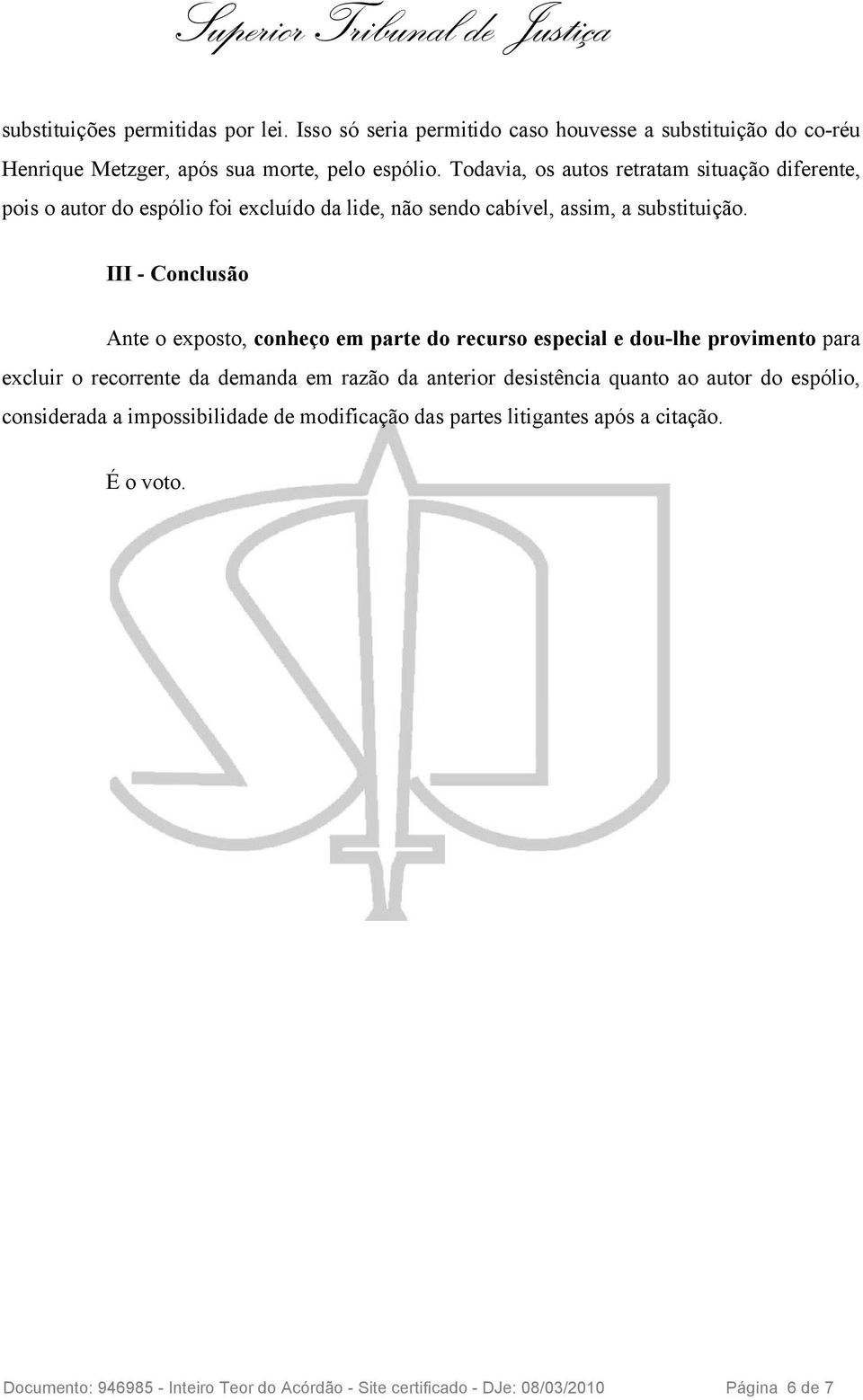 Superior Tribunal de Justiça

substituições permitidas por lei. Isso só seria permitido caso houvesse a substituição do co-réu Henrique Metzger, após sua morte, pelo espólio. Todavia, os autos retratam situação diferente, pois o autor do espólio foi excluído da lide, não sendo cabível, assim, a substituição.

III - Conclusão

Ante o exposto, conheço em parte do recurso especial e dou-lhe provimento para excluir o recorrente da demanda em razão da anterior desistência quanto ao autor do espólio, considerada a impossibilidade de modificação das partes litigantes após a citação.

É o voto.

Documento: 946985 - Inteiro Teor do Acórdão - Site certificado - DJe: 08/03/2010 Página 6 de 7